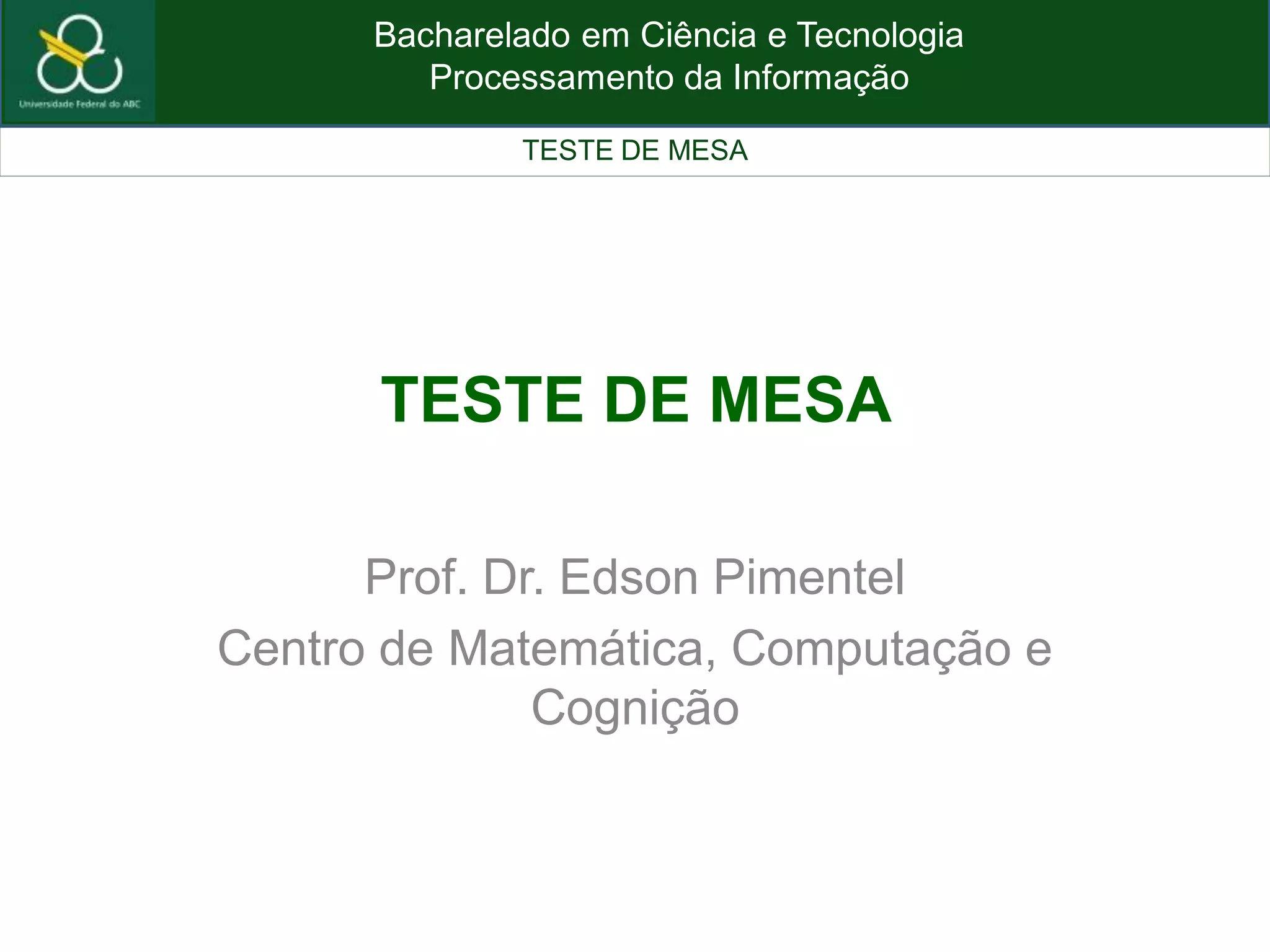 Universidade Federal do ABC

Bacharelado em Ciência e Tecnologia
Processamento da Informação

TESTE DE MESA

TESTE DE MESA

Prof. Dr. Edson Pimentel

Centro de Matemática, Computação e Cognição